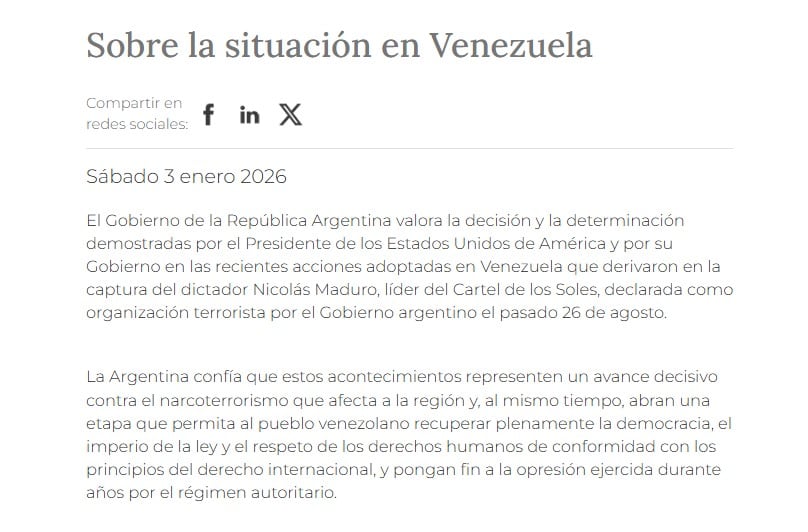 Sobre la situación en Venezuela

Compartir en redes sociales:

Sábado 3 enero 2026

El Gobierno de la República Argentina valora la decisión y la determinación demostradas por el Presidente de los Estados Unidos de América y por su Gobierno en las recientes acciones adoptadas en Venezuela que derivaron en la captura del dictador Nicolás Maduro, líder del Cartel de los Soles, declarada como organización terrorista por el Gobierno argentino el pasado 26 de agosto.

La Argentina confía que estos acontecimientos representen un avance decisivo contra el narcoterrorismo que afecta a la región y, al mismo tiempo, abran una etapa que permita al pueblo venezolano recuperar plenamente la democracia, el imperio de la ley y el respeto de los derechos humanos de conformidad con los principios del derecho internacional, y pongan fin a la opresión ejercida durante años por el régimen autoritario.